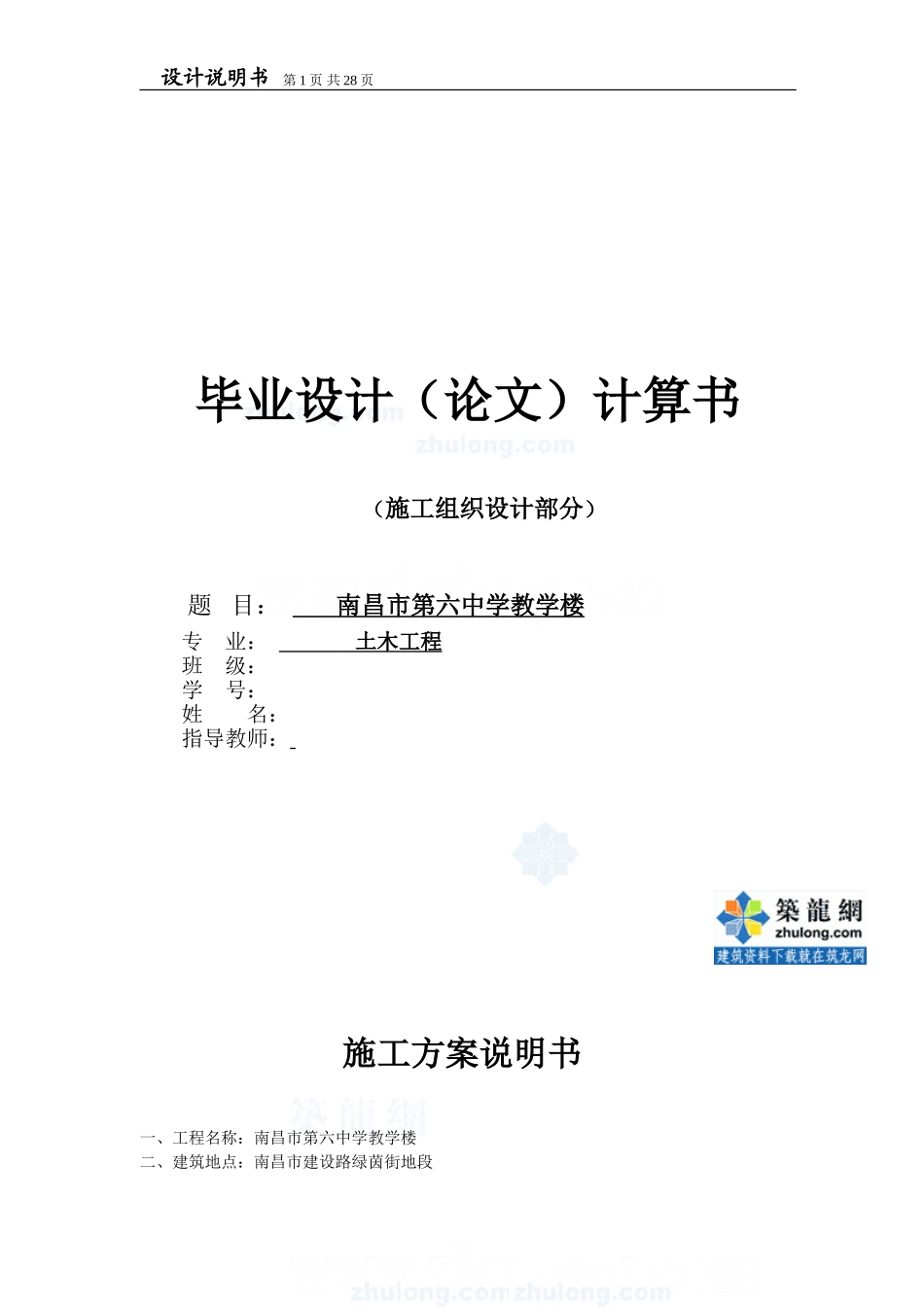 设计说明书 第 1 页 共 28 页

毕业设计（论文）计算书

zhulong.com

（施工组织设计部分）

题　目：　南昌市第六中学教学楼

专　业：　土木工程
班　级：
学　号：
姓　　名：
指导教师：

築龍網
zhulong.com
建筑资料下载就在筑龙网

施工方案说明书

築龍網

一、工程名称：南昌市第六中学教学楼
二、建筑地点：南昌市建设路绿茵街地段

zhulong.com zhulong.com